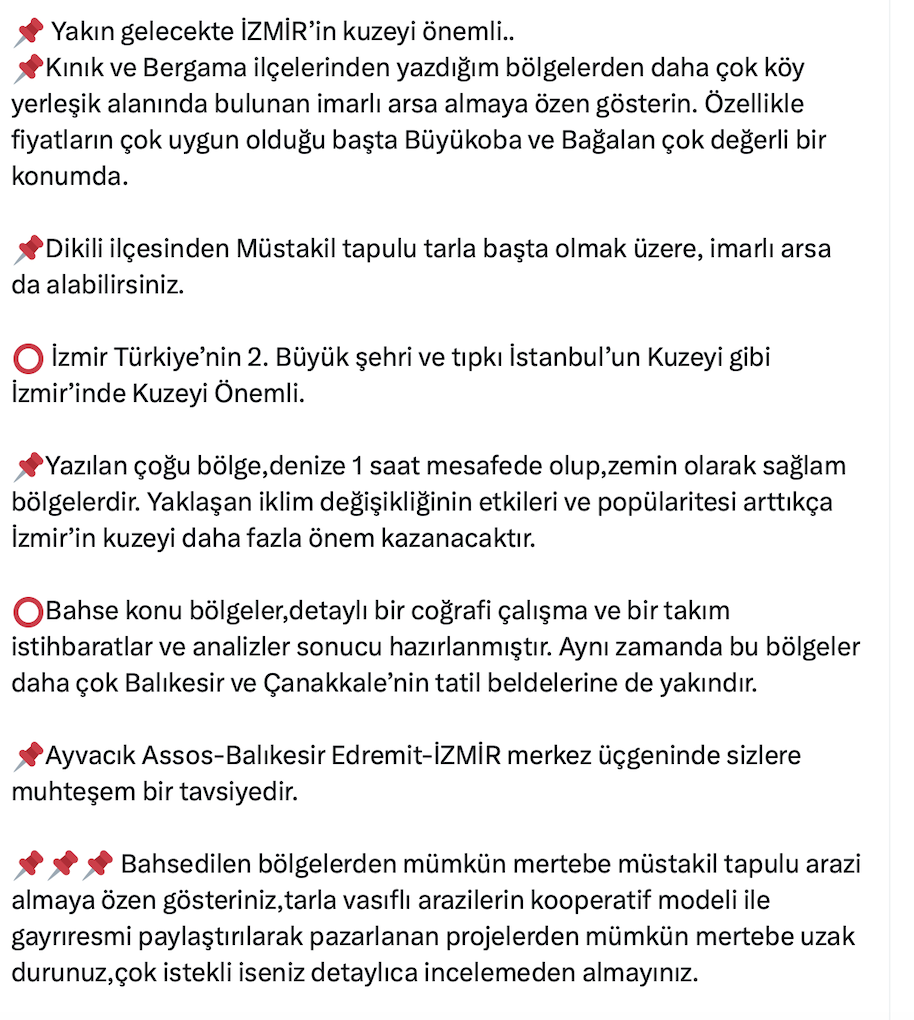 📌 Yakın gelecekte İZMİR'in kuzeyi önemli..
📌Kınık ve Bergama ilçelerinden yazdığım bölgelerden daha çok köy yerleşik alanında bulunan imarlı arsa almaya özen gösterin. Özellikle fiyatların çok uygun olduğu başta Büyükoba ve Bağalan çok değerli bir konumda.

📌Dikili ilçesinden Müstakil tapulu tarla başta olmak üzere, imarlı arsa da alabilirsiniz.

⭕ İzmir Türkiye'nin 2. Büyük şehri ve tıpkı İstanbul'un Kuzeyi gibi İzmir'inde Kuzeyi Önemli.

📌Yazılan çoğu bölge,denize 1 saat mesafede olup,zemin olarak sağlam bölgelerdir. Yaklaşan iklim değişikliğinin etkileri ve popülaritesi arttıkça İzmir'in kuzeyi daha fazla önem kazanacaktır.

⭕Bahse konu bölgeler,detaylı bir coğrafi çalışma ve bir takım istihbaratlar ve analizler sonucu hazırlanmıştır. Aynı zamanda bu bölgeler daha çok Balıkesir ve Çanakkale'nin tatil beldelerine de yakındır.

📌Ayvacık Assos-Balıkesir Edremit-İZMİR merkez üçgeninde sizlere muhteşem bir tavsiyedir.

📌📌📌 Bahsedilen bölgelerden mümkün mertebe müstakil tapulu arazi almaya özen gösteriniz,tarla vasıflı arazilerin kooperatif modeli ile gayrıresmi paylaştırılarak pazarlanan projelerden mümkün mertebe uzak durunuz,çok istekli iseniz detaylıca incelemeden almayınız.